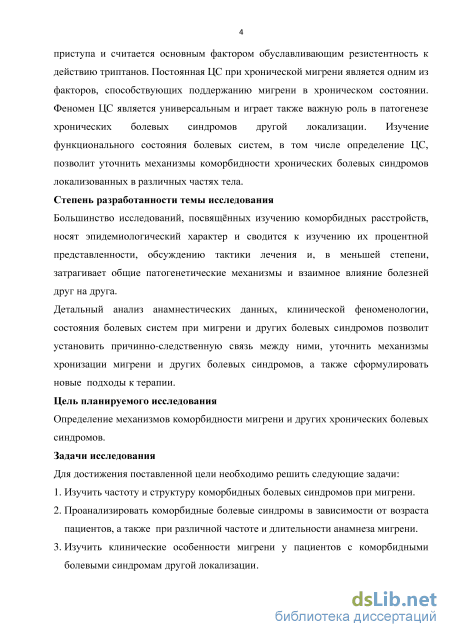 4

приступа и считается основным фактором обуславливающим резистентность к действию триптанов. Постоянная ЦС при хронической мигрени является одним из факторов, способствующих поддержанию мигрени в хроническом состоянии. Феномен ЦС является универсальным и играет также важную роль в патогенезе хронических болевых синдромов другой локализации. Изучение функционального состояния болевых систем, в том числе определение ЦС, позволит уточнить механизмы коморбидности хронических болевых синдромов локализованных в различных частях тела.

Степень разработанности темы исследования

Большинство исследований, посвящённых изучению коморбидных расстройств, носят эпидемиологический характер и сводится к изучению их процентной представленности, обсуждению тактики лечения и, в меньшей степени, затрагивает общие патогенетические механизмы и взаимное влияние болезней друг на друга.

Детальный анализ анамнестических данных, клинической феноменологии, состояния болевых систем при мигрени и других болевых синдромов позволит установить причинно-следственную связь между ними, уточнить механизмы хронизации мигрени и других болевых синдромов, а также сформулировать новые подходы к терапии.

Цель планируемого исследования

Определение механизмов коморбидности мигрени и других хронических болевых синдромов.

Задачи исследования

Для достижения поставленной цели необходимо решить следующие задачи:

1. Изучить частоту и структуру коморбидных болевых синдромов при мигрени.

2. Проанализировать коморбидные болевые синдромы в зависимости от возраста пациентов, а также при различной частоте и длительности анамнеза мигрени.

3. Изучить клинические особенности мигрени у пациентов с коморбидными болевыми синдромам другой локализации.

dsLib.net
библиотека диссертаций